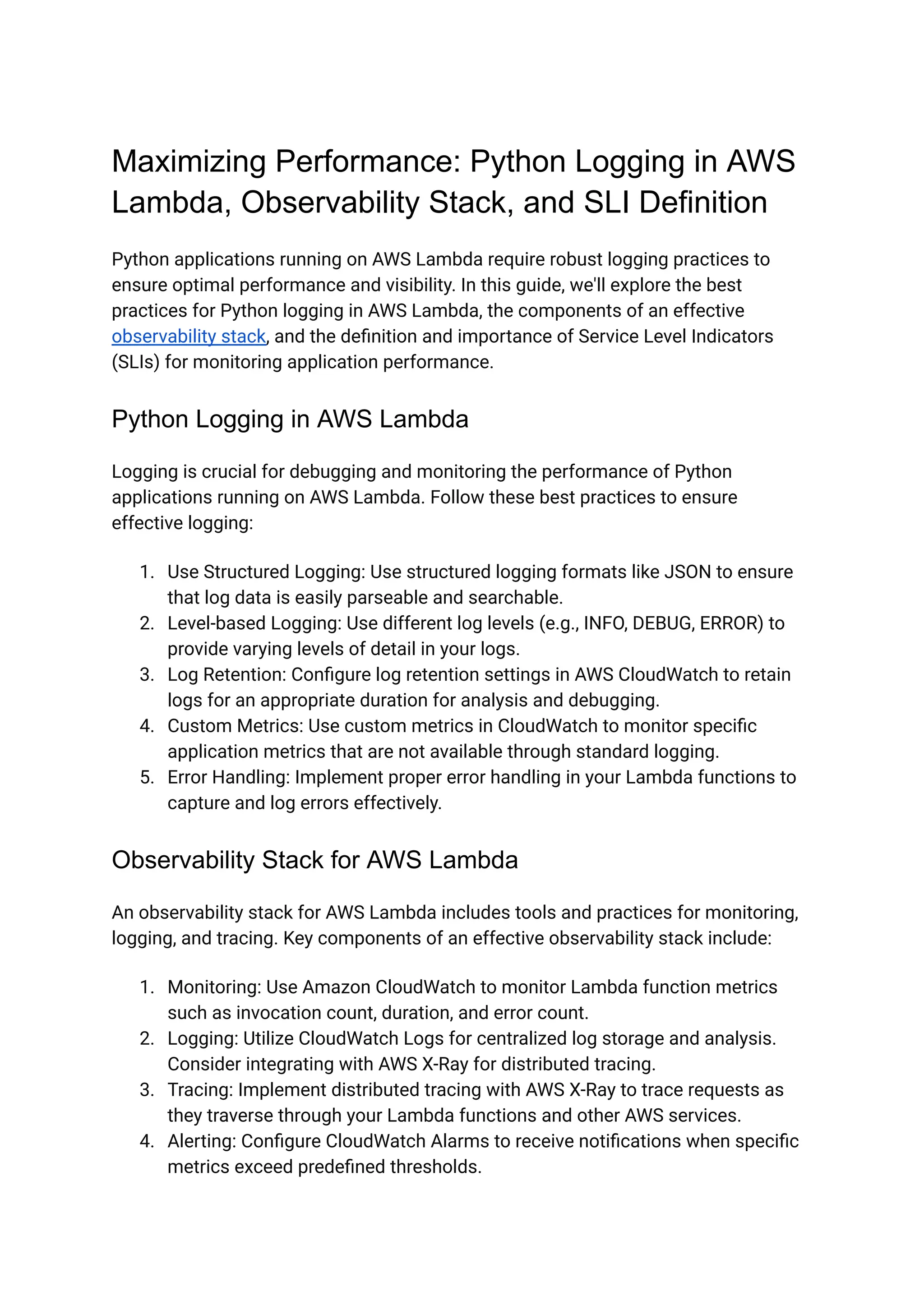 Maximizing Performance: Python Logging in AWS Lambda, Observability Stack, and SLI Definition

Python applications running on AWS Lambda require robust logging practices to ensure optimal performance and visibility. In this guide, we'll explore the best practices for Python logging in AWS Lambda, the components of an effective observability stack, and the definition and importance of Service Level Indicators (SLIs) for monitoring application performance.

Python Logging in AWS Lambda

Logging is crucial for debugging and monitoring the performance of Python applications running on AWS Lambda. Follow these best practices to ensure effective logging:

1. Use Structured Logging: Use structured logging formats like JSON to ensure that log data is easily parseable and searchable.
2. Level-based Logging: Use different log levels (e.g., INFO, DEBUG, ERROR) to provide varying levels of detail in your logs.
3. Log Retention: Configure log retention settings in AWS CloudWatch to retain logs for an appropriate duration for analysis and debugging.
4. Custom Metrics: Use custom metrics in CloudWatch to monitor specific application metrics that are not available through standard logging.
5. Error Handling: Implement proper error handling in your Lambda functions to capture and log errors effectively.

Observability Stack for AWS Lambda

An observability stack for AWS Lambda includes tools and practices for monitoring, logging, and tracing. Key components of an effective observability stack include:

1. Monitoring: Use Amazon CloudWatch to monitor Lambda function metrics such as invocation count, duration, and error count.
2. Logging: Utilize CloudWatch Logs for centralized log storage and analysis. Consider integrating with AWS X-Ray for distributed tracing.
3. Tracing: Implement distributed tracing with AWS X-Ray to trace requests as they traverse through your Lambda functions and other AWS services.
4. Alerting: Configure CloudWatch Alarms to receive notifications when specific metrics exceed predefined thresholds.